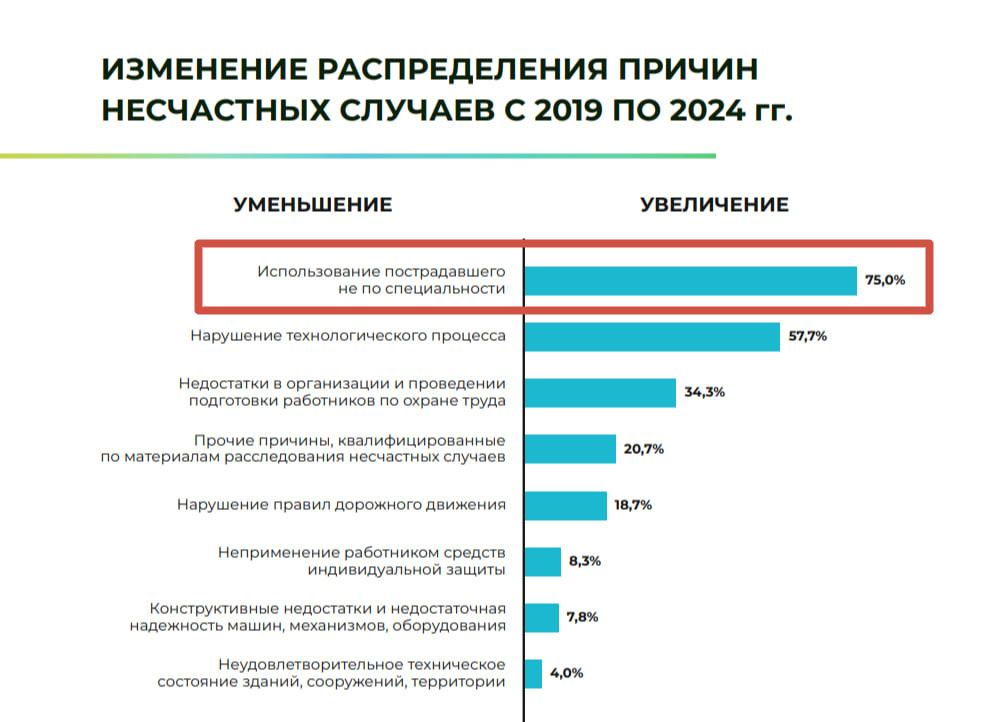 ИЗМЕНЕНИЕ РАСПРЕДЕЛЕНИЯ ПРИЧИН НЕСЧАСТНЫХ СЛУЧАЕВ С 2019 ПО 2024 гг.

УМЕНЬШЕНИЕ

УВЕЛИЧЕНИЕ

Использование пострадавшего не по специальности 75,0%

Нарушение технологического процесса 57,7%

Недостатки в организации и проведении подготовки работников по охране труда 34,3%

Прочие причины, квалифицированные по материалам расследования несчастных случаев 20,7%

Нарушение правил дорожного движения 18,7%

Неприменение работником средств индивидуальной защиты 8,3%

Конструктивные недостатки и недостаточная надежность машин, механизмов, оборудования 7,8%

Неудовлетворительное техническое состояние зданий, сооружений, территории 4,0%